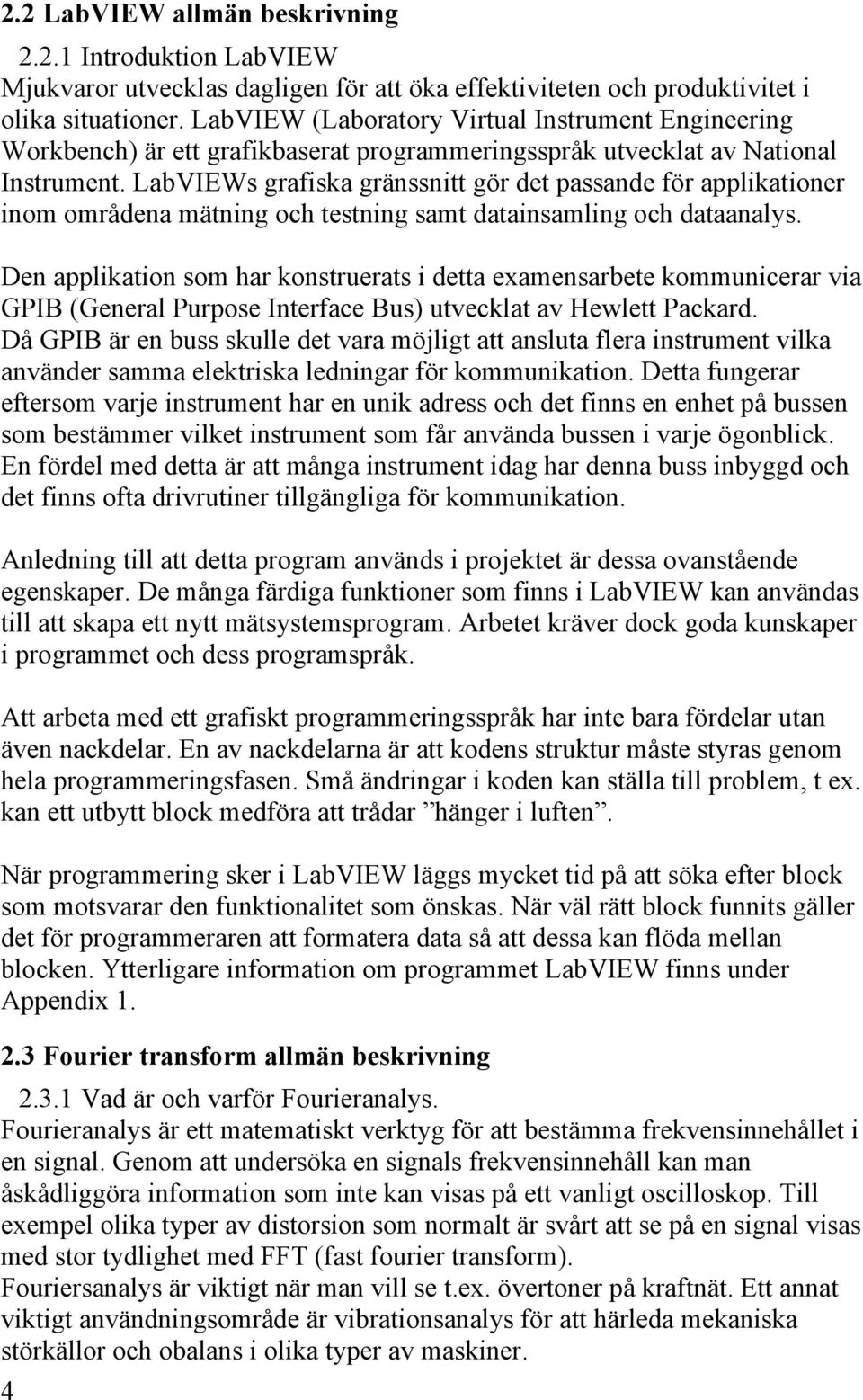 2.2 LabVIEW allmän beskrivning

2.2.1 Introduktion LabVIEW

Mjukvaror utvecklas dagligen för att öka effektiviteten och produktivitet i olika situationer. LabVIEW (Laboratory Virtual Instrument Engineering Workbench) är ett grafikbaserat programmeringsspråk utvecklat av National Instrument. LabVIEWs grafiska gränssnitt gör det passande för applikationer inom områdena mätning och testning samt datainsamling och dataanalys.

Den applikation som har konstruerats i detta examensarbete kommunicerar via GPIB (General Purpose Interface Bus) utvecklat av Hewlett Packard. Då GPIB är en buss skulle det vara möjligt att ansluta flera instrument vilka använder samma elektriska ledningar för kommunikation. Detta fungerar eftersom varje instrument har en unik adress och det finns en enhet på bussen som bestämmer vilket instrument som får använda bussen i varje ögonblick. En fördel med detta är att många instrument idag har denna buss inbyggd och det finns ofta drivrutiner tillgängliga för kommunikation.

Anledning till att detta program används i projektet är dessa ovanstående egenskaper. De många färdiga funktioner som finns i LabVIEW kan användas till att skapa ett nytt mätsystemsprogram. Arbetet kräver dock goda kunskaper i programmet och dess programspråk.

Att arbeta med ett grafiskt programmeringsspråk har inte bara fördelar utan även nackdelar. En av nackdelarna är att kodens struktur måste styras genom hela programmeringsfasen. Små ändringar i koden kan ställa till problem, t ex. kan ett utbytt block medföra att trådar ”hänger i luften”.

När programmering sker i LabVIEW läggs mycket tid på att söka efter block som motsvarar den funktionalitet som önskas. När väl rätt block funnits gäller det för programmeraren att formatera data så att dessa kan flöda mellan blocken. Ytterligare information om programmet LabVIEW finns under Appendix 1.

2.3 Fourier transform allmän beskrivning

2.3.1 Vad är och varför Fourieranalys.

Fourieranalys är ett matematiskt verktyg för att bestämma frekvensinnehållet i en signal. Genom att undersöka en signals frekvensinnehåll kan man åskådliggöra information som inte kan visas på ett vanligt oscilloskop. Till exempel olika typer av distorsion som normalt är svårt att se på en signal visas med stor tydlighet med FFT (fast fourier transform).
Fouriersanalys är viktigt när man vill se t.ex. övertoner på kraftnät. Ett annat viktigt användningsområde är vibrationsanalys för att härleda mekaniska störkällor och obalans i olika typer av maskiner.

4